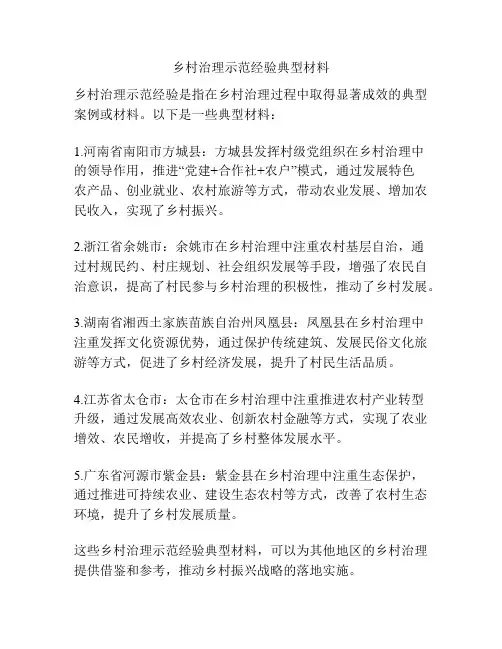 乡村治理示范经验典型材料

乡村治理示范经验是指在乡村治理过程中取得显著成效的典型案例或材料。以下是一些典型材料：

1.河南省南阳市方城县：方城县发挥村级党组织在乡村治理中的领导作用，推进“党建+合作社+农户”模式，通过发展特色农产品、创业就业、农村旅游等方式，带动农业发展、增加农民收入，实现了乡村振兴。

2.浙江省余姚市：余姚市在乡村治理中注重农村基层自治，通过村规民约、村庄规划、社会组织发展等手段，增强了农民自治意识，提高了村民参与乡村治理的积极性，推动了乡村发展。

3.湖南省湘西土家族苗族自治州凤凰县：凤凰县在乡村治理中注重发挥文化资源优势，通过保护传统建筑、发展民俗文化旅游等方式，促进了乡村经济发展，提升了村民生活品质。

4.江苏省太仓市：太仓市在乡村治理中注重推进农村产业转型升级，通过发展高效农业、创新农村金融等方式，实现了农业增效、农民增收，并提高了乡村整体发展水平。

5.广东省河源市紫金县：紫金县在乡村治理中注重生态保护，通过推进可持续农业、建设生态农村等方式，改善了农村生态环境，提升了乡村发展质量。

这些乡村治理示范经验典型材料，可以为其他地区的乡村治理提供借鉴和参考，推动乡村振兴战略的落地实施。